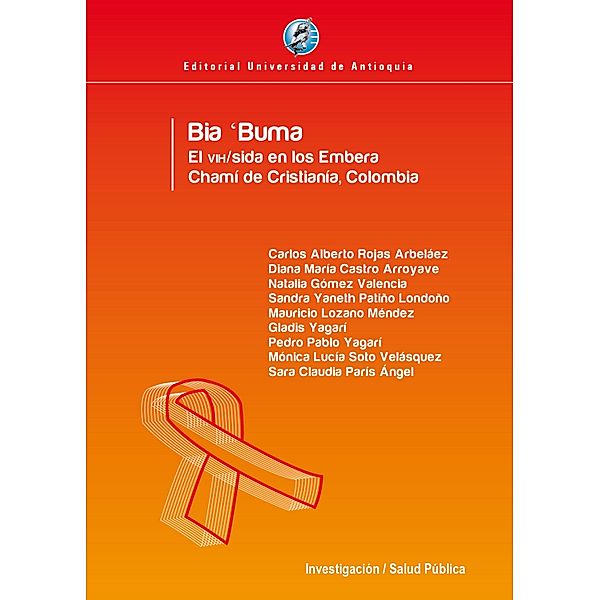 Editorial Universidad de Antioquia

Bia 'Buma
El VIH/sida en los Embera Chamí de Cristianía, Colombia

Carlos Alberto Rojas Arbeláez
Diana María Castro Arroyave
Natalia Gómez Valencia
Sandra Yaneth Patiño Londoño
Mauricio Lozano Méndez
Gladis Yagarí
Pedro Pablo Yagarí
Mónica Lucía Soto Velásquez
Sara Claudia París Ángel

Investigación / Salud Pública